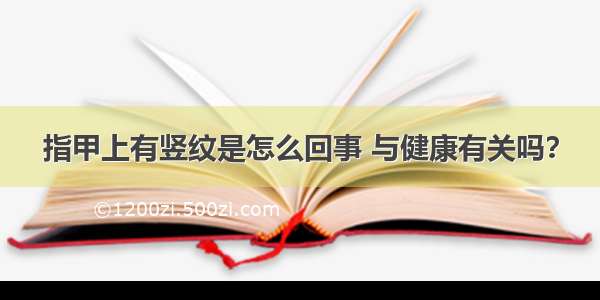 指甲上有竖纹是怎么回事 与健康有关吗？

©1200zi.500zi.com